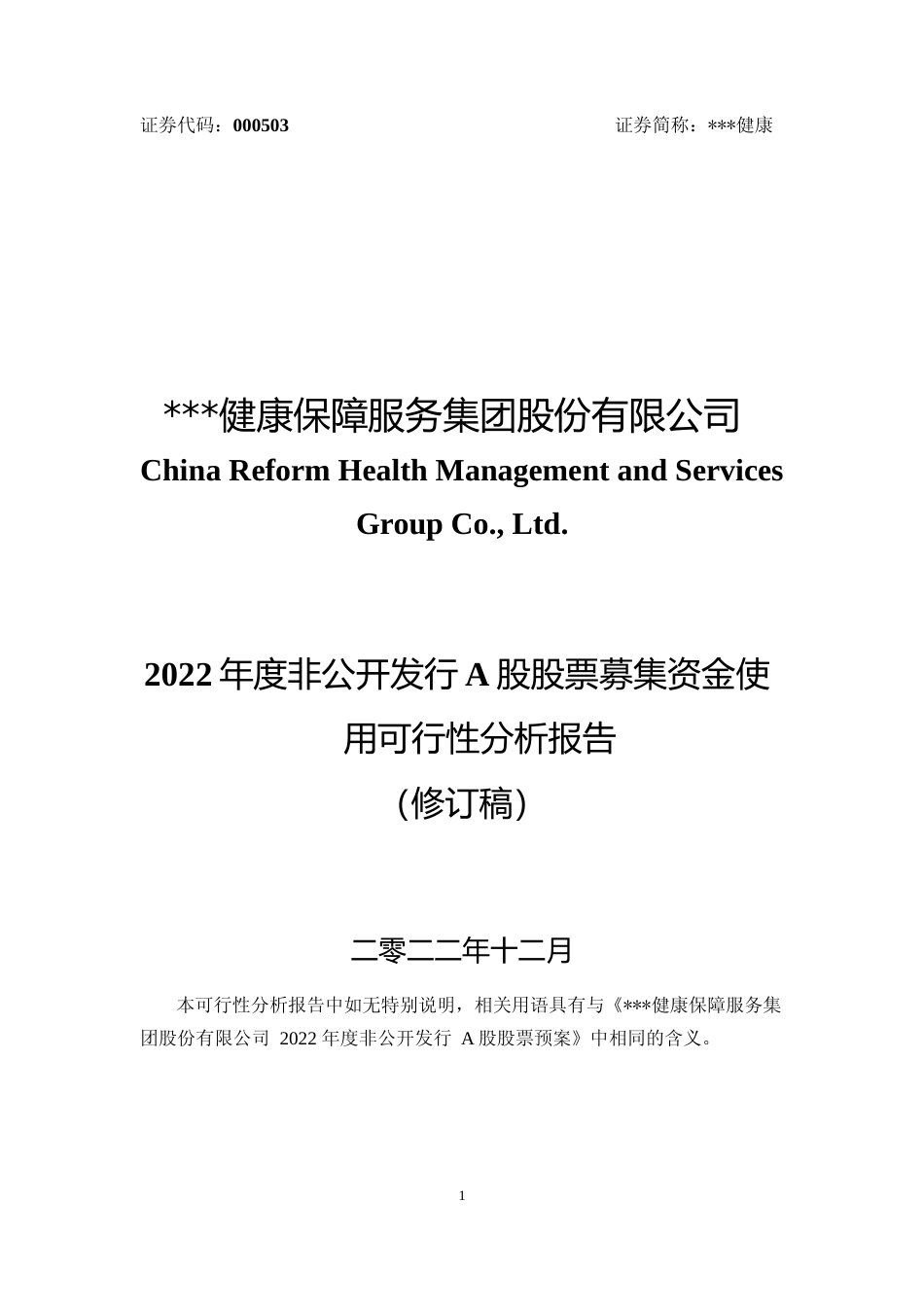 证券代码：000503　　　　　　　　　　　　　　　　　证券简称：***健康

***健康保障服务集团股份有限公司
China Reform Health Management and Services Group Co., Ltd.

2022 年度非公开发行 A 股股票募集资金使用可行性分析报告
（修订稿）

二零二二年十二月

本可行性分析报告中如无特别说明，相关用语具有与《***健康保障服务集团股份有限公司 2022 年度非公开发行 A 股股票预案》中相同的含义。

1